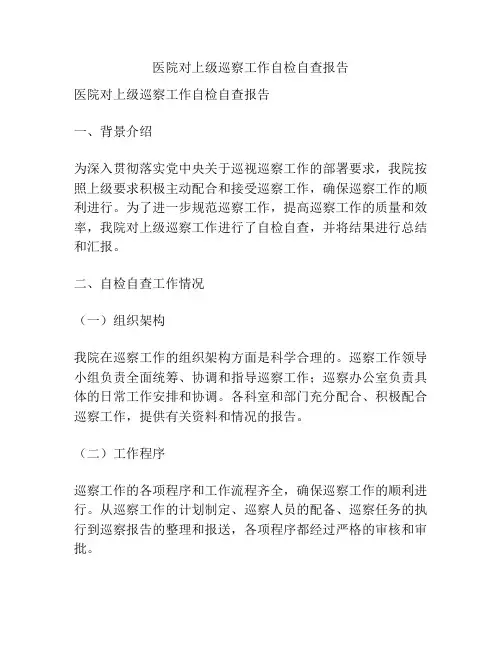 医院对上级巡察工作自检自查报告

医院对上级巡察工作自检自查报告

一、背景介绍

为深入贯彻落实党中央关于巡视巡察工作的部署要求，我院按照上级要求积极主动配合和接受巡察工作，确保巡察工作的顺利进行。为了进一步规范巡察工作，提高巡察工作的质量和效率，我院对上级巡察工作进行了自检自查，并将结果进行总结和汇报。

二、自检自查工作情况

（一）组织架构

我院在巡察工作的组织架构方面是科学合理的。巡察工作领导小组负责全面统筹、协调和指导巡察工作；巡察办公室负责具体的日常工作安排和协调。各科室和部门充分配合、积极配合巡察工作，提供有关资料和情况的报告。

（二）工作程序

巡察工作的各项程序和工作流程齐全，确保巡察工作的顺利进行。从巡察工作的计划制定、巡察人员的配备、巡察任务的执行到巡察报告的整理和报送，各项程序都经过严格的审核和审批。